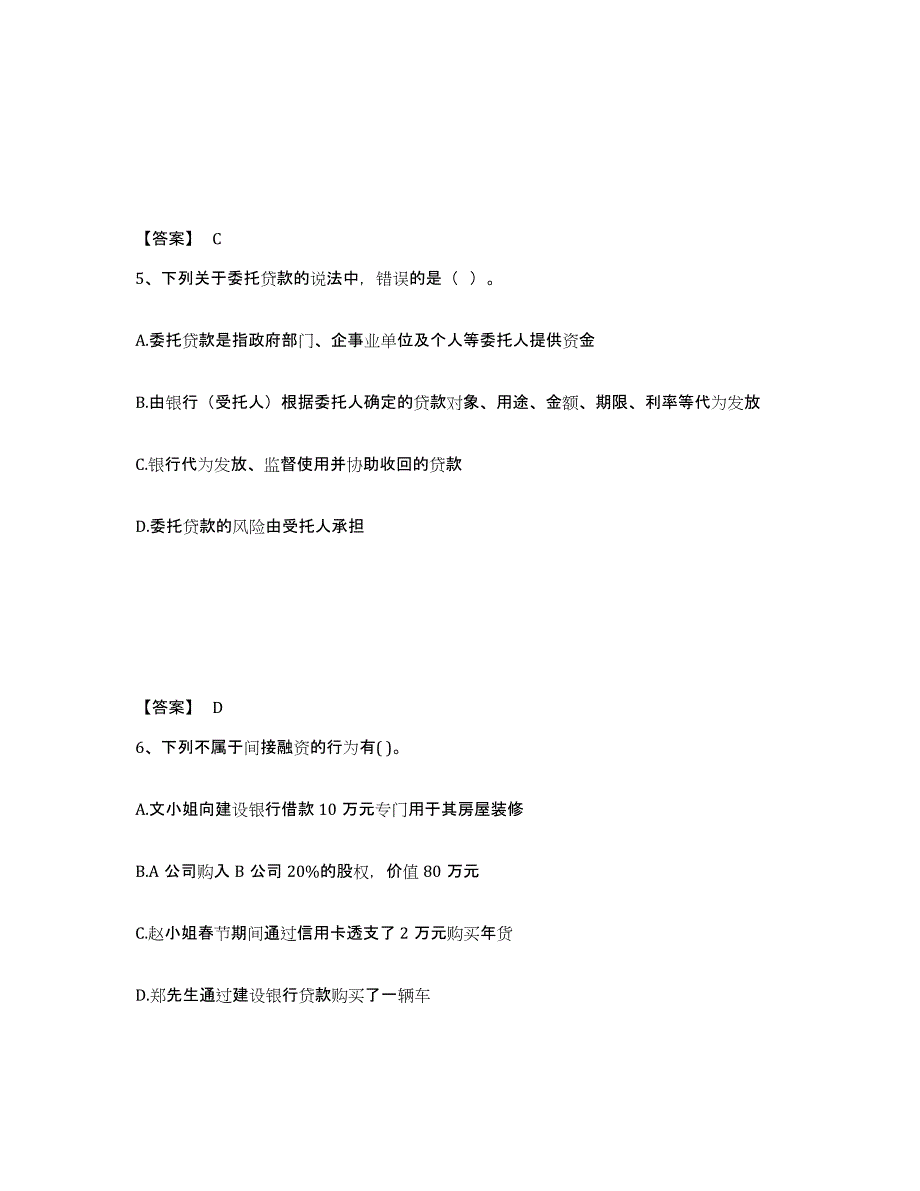 【答案】 C

5、下列关于委托贷款的说法中，错误的是（ ）。

A.委托贷款是指政府部门、企事业单位及个人等委托人提供资金

B.由银行（受托人）根据委托人确定的贷款对象、用途、金额、期限、利率等代为发放

C.银行代为发放、监督使用并协助收回的贷款

D.委托贷款的风险由受托人承担

【答案】 D

6、下列不属于间接融资的行为有( )。

A.文小姐向建设银行借款 10 万元专门用于其房屋装修

B.A 公司购入 B 公司 20%的股权，价值 80 万元

C.赵小姐春节期间通过信用卡透支了 2 万元购买年货

D.郑先生通过建设银行贷款购买了一辆车